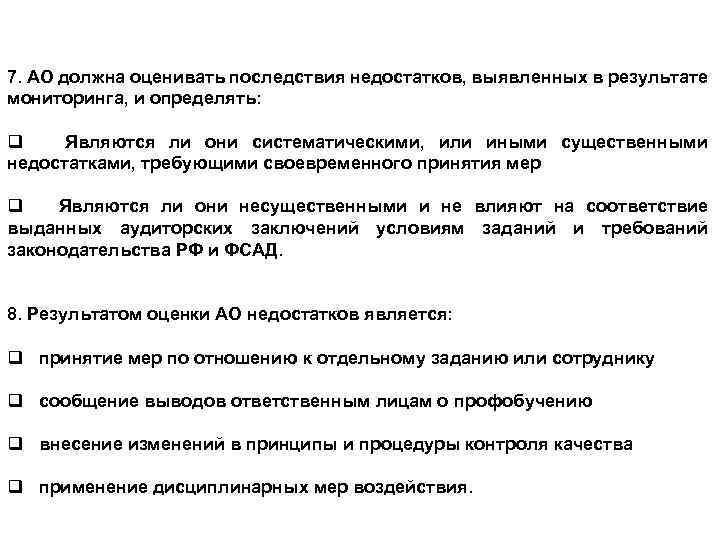 7. АО должна оценивать последствия недостатков, выявленных в результате мониторинга, и определять:

❑ Являются ли они систематическими, или иными существенными недостатками, требующими своевременного принятия мер

❑ Являются ли они несущественными и не влияют на соответствие выданных аудиторских заключений условиям заданий и требований законодательства РФ и ФСАД.

8. Результатом оценки АО недостатков является:

❑ принятие мер по отношению к отдельному заданию или сотруднику

❑ сообщение выводов ответственным лицам о профобучению

❑ внесение изменений в принципы и процедуры контроля качества

❑ применение дисциплинарных мер воздействия.